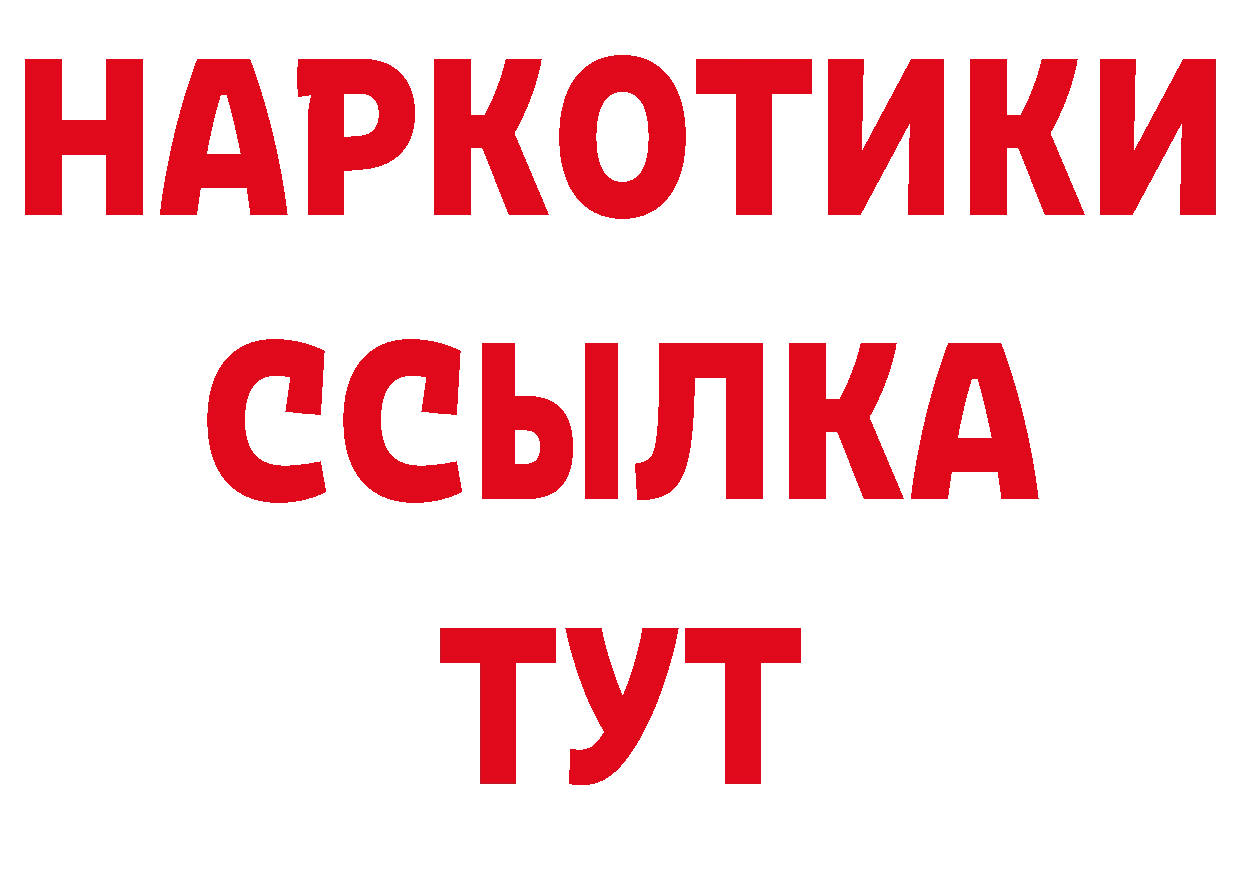 НАРКОТИКИ ССЫЛКА ТУТ